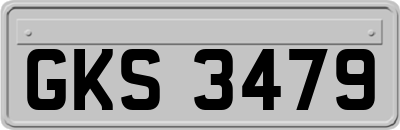 GKS 3479